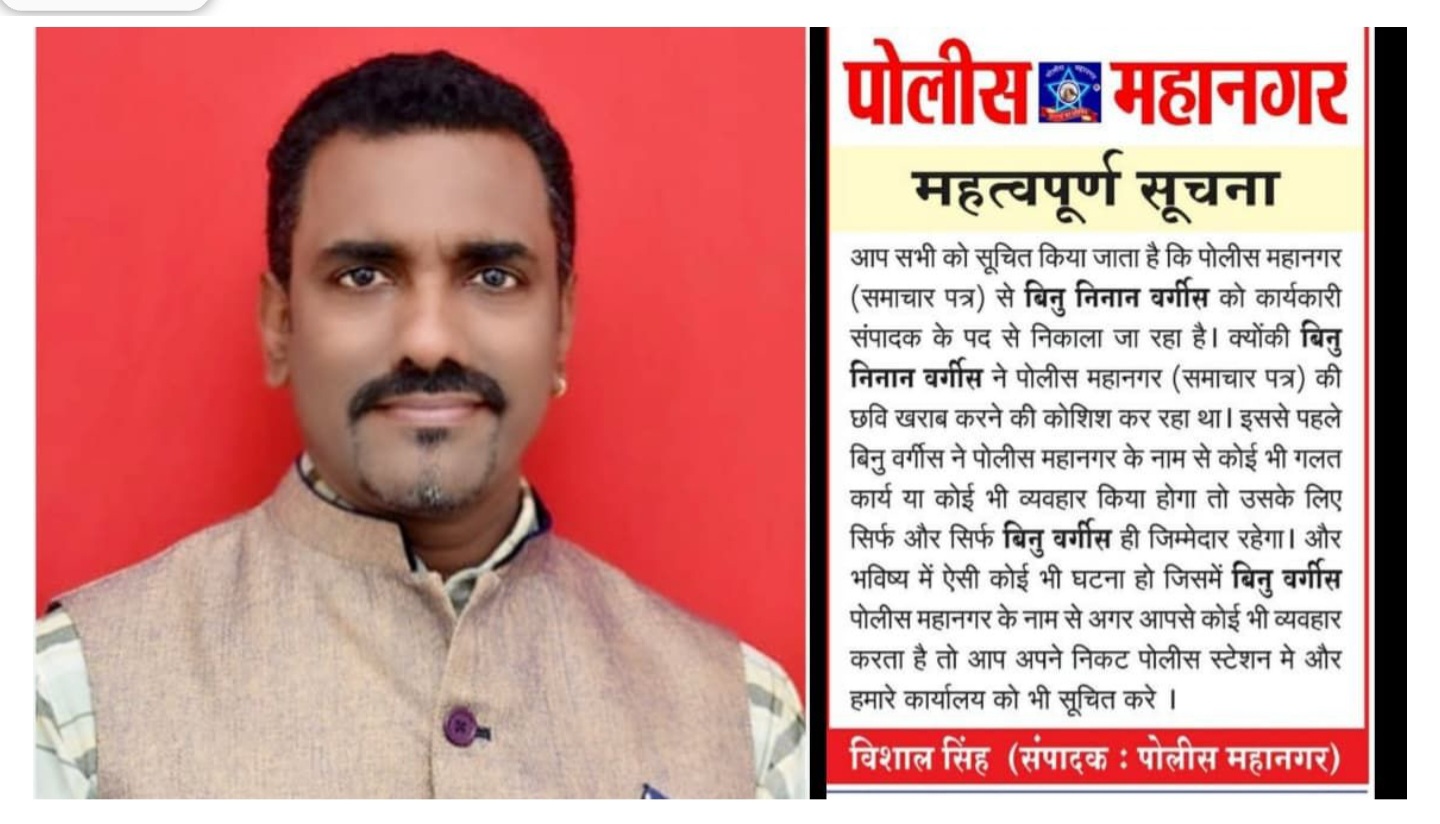 पोलीस महानगर

महत्वपूर्ण सूचना

आप सभी को सूचित किया जाता है कि पोलीस महानगर (समाचार पत्र) से बिनु निनान वर्गीस को कार्यकारी संपादक के पद से निकाला जा रहा है। क्योंकी बिनु निनान वर्गीस ने पोलीस महानगर (समाचार पत्र) की छवि खराब करने की कोशिश कर रहा था। इससे पहले बिनु वर्गीस ने पोलीस महानगर के नाम से कोई भी गलत कार्य या कोई भी व्यवहार किया होगा तो उसके लिए सिर्फ और सिर्फ बिनु वर्गीस ही जिम्मेदार रहेगा। और भविष्य में ऐसी कोई भी घटना हो जिसमें बिनु वर्गीस पोलीस महानगर के नाम से अगर आपसे कोई भी व्यवहार करता है तो आप अपने निकट पोलीस स्टेशन मे और हमारे कार्यालय को भी सूचित करे ।

विशाल सिंह (संपादक : पोलीस महानगर)